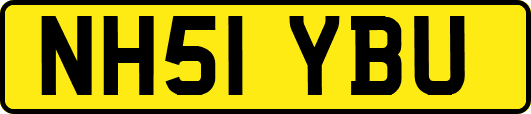 NH51 YBU